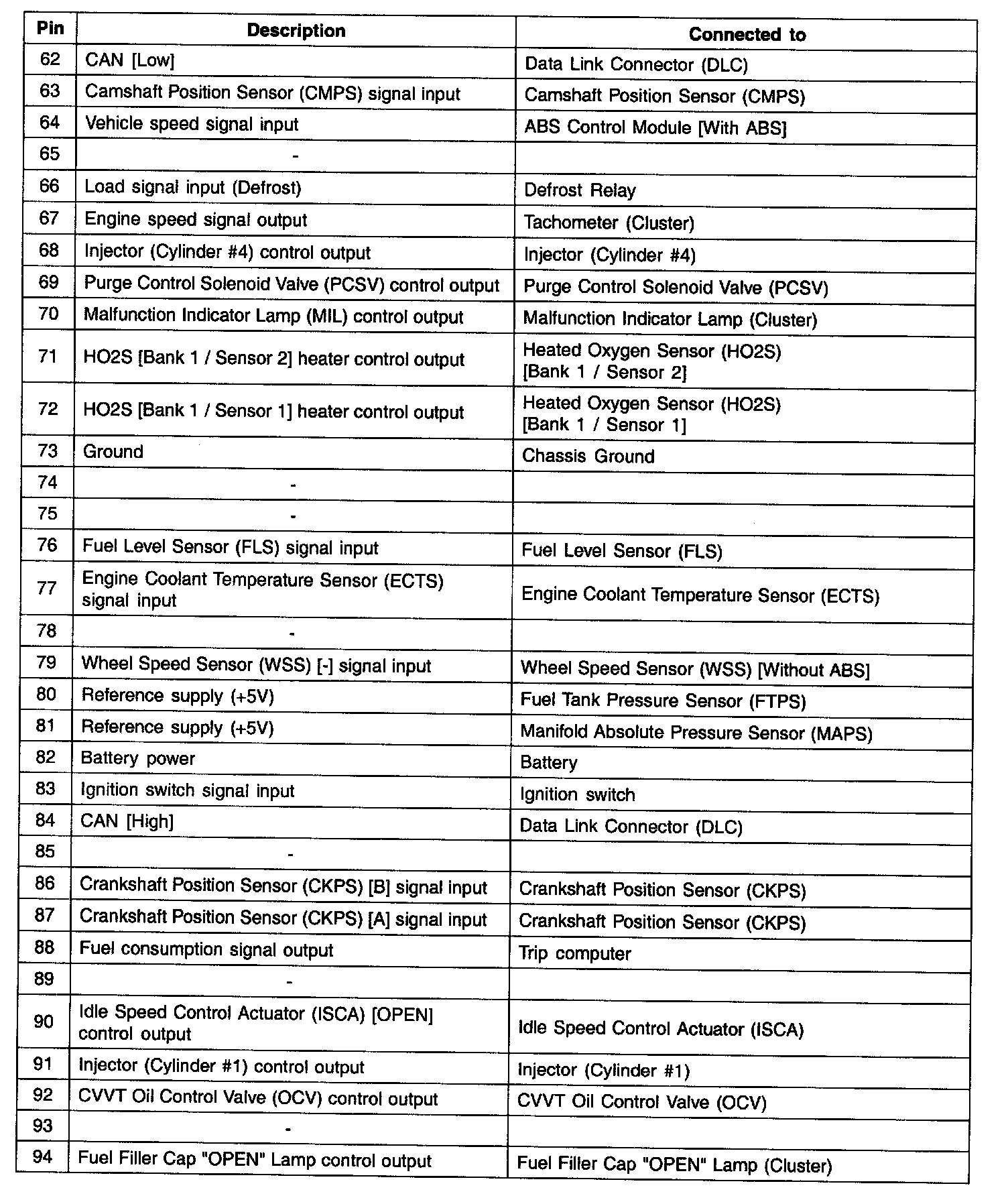 | Pin | Description | Connected to |
|---|---|---|
| 62 | CAN [Low] | Data Link Connector (DLC) |
| 63 | Camshaft Position Sensor (CMPS) signal input | Camshaft Position Sensor (CMPS) |
| 64 | Vehicle speed signal input | ABS Control Module [With ABS] |
| 65 | - | |
| 66 | Load signal input (Defrost) | Defrost Relay |
| 67 | Engine speed signal output | Tachometer (Cluster) |
| 68 | Injector (Cylinder #4) control output | Injector (Cylinder #4) |
| 69 | Purge Control Solenoid Valve (PCSV) control output | Purge Control Solenoid Valve (PCSV) |
| 70 | Malfunction Indicator Lamp (MIL) control output | Malfunction Indicator Lamp (Cluster) |
| 71 | HO2S [Bank 1 / Sensor 2] heater control output | Heated Oxygen Sensor (HO2S) [Bank 1 / Sensor 2] |
| 72 | HO2S [Bank 1 / Sensor 1] heater control output | Heated Oxygen Sensor (HO2S) [Bank 1 / Sensor 1] |
| 73 | Ground | Chassis Ground |
| 74 | - | |
| 75 | - | |
| 76 | Fuel Level Sensor (FLS) signal input | Fuel Level Sensor (FLS) |
| 77 | Engine Coolant Temperature Sensor (ECTS) signal input | Engine Coolant Temperature Sensor (ECTS) |
| 78 | - | |
| 79 | Wheel Speed Sensor (WSS) [-] signal input | Wheel Speed Sensor (WSS) [Without ABS] |
| 80 | Reference supply (+5V) | Fuel Tank Pressure Sensor (FTPS) |
| 81 | Reference supply (+5V) | Manifold Absolute Pressure Sensor (MAPS) |
| 82 | Battery power | Battery |
| 83 | Ignition switch signal input | Ignition switch |
| 84 | CAN [High] | Data Link Connector (DLC) |
| 85 | - | |
| 86 | Crankshaft Position Sensor (CKPS) [B] signal input | Crankshaft Position Sensor (CKPS) |
| 87 | Crankshaft Position Sensor (CKPS) [A] signal input | Crankshaft Position Sensor (CKPS) |
| 88 | Fuel consumption signal output | Trip computer |
| 89 | - | |
| 90 | Idle Speed Control Actuator (ISCA) [OPEN] control output | Idle Speed Control Actuator (ISCA) |
| 91 | Injector (Cylinder #1) control output | Injector (Cylinder #1) |
| 92 | CVVT Oil Control Valve (OCV) control output | CVVT Oil Control Valve (OCV) |
| 93 | - | |
| 94 | Fuel Filler Cap "OPEN" Lamp control output | Fuel Filler Cap "OPEN" Lamp (Cluster) |